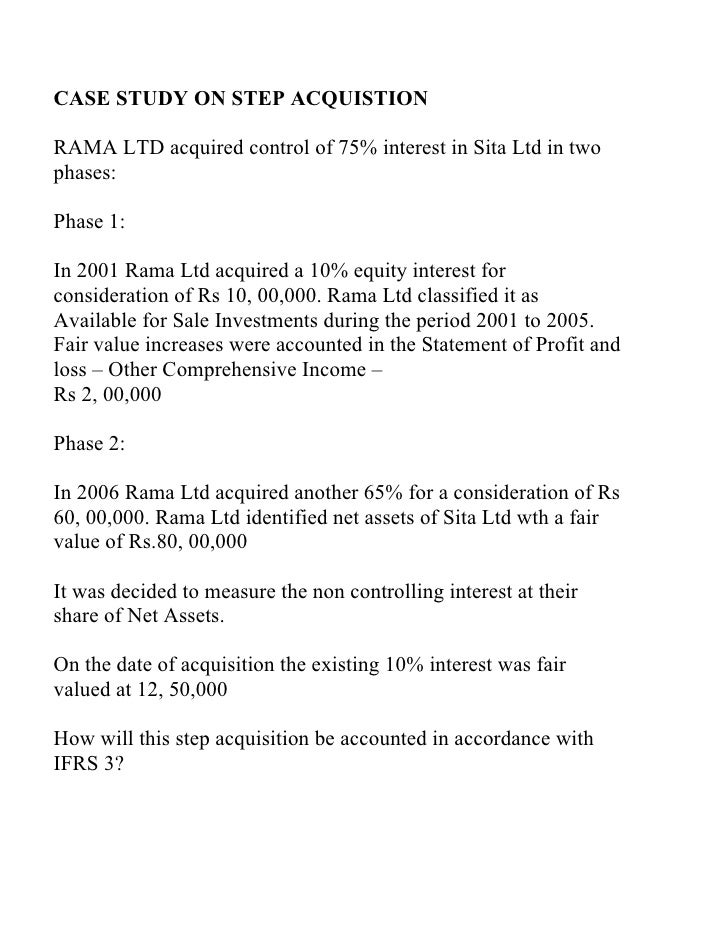 CASE STUDY ON STEP ACQUISTION

RAMA LTD acquired control of 75% interest in Sita Ltd in two phases:

Phase 1:

In 2001 Rama Ltd acquired a 10% equity interest for consideration of Rs 10, 00,000. Rama Ltd classified it as Available for Sale Investments during the period 2001 to 2005. Fair value increases were accounted in the Statement of Profit and loss – Other Comprehensive Income –
Rs 2, 00,000

Phase 2:

In 2006 Rama Ltd acquired another 65% for a consideration of Rs 60, 00,000. Rama Ltd identified net assets of Sita Ltd wth a fair value of Rs.80, 00,000

It was decided to measure the non controlling interest at their share of Net Assets.

On the date of acquisition the existing 10% interest was fair valued at 12, 50,000

How will this step acquisition be accounted in accordance with IFRS 3?